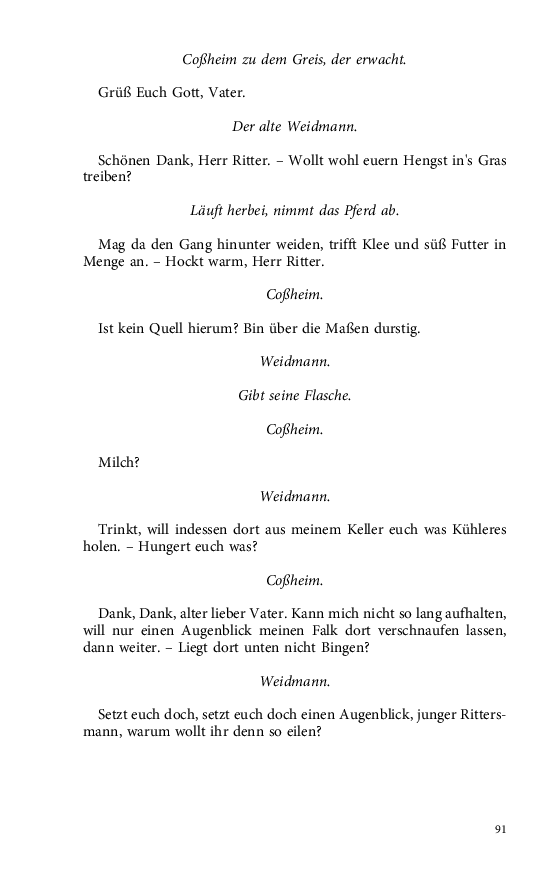 Coßheim zu dem Greis, der erwacht.

Grüß Euch Gott, Vater.

Der alte Weidmann.

Schönen Dank, Herr Ritter. – Wollt wohl euern Hengst in's Gras treiben?

Läuft herbei, nimmt das Pferd ab.

Mag da den Gang hinunter weiden, trifft Klee und süß Futter in Menge an. – Hockt warm, Herr Ritter.

Coßheim.

Ist kein Quell hierum? Bin über die Maßen durstig.

Weidmann.

Gibt seine Flasche.

Coßheim.

Milch?

Weidmann.

Trinkt, will indessen dort aus meinem Keller euch was Kühleres holen. – Hungert euch was?

Coßheim.

Dank, Dank, alter lieber Vater. Kann mich nicht so lang aufhalten, will nur einen Augenblick meinen Falk dort verschnaufen lassen, dann weiter. – Liegt dort unten nicht Bingen?

Weidmann.

Setzt euch doch, setzt euch doch einen Augenblick, junger Rittersmann, warum wollt ihr denn so eilen?

91